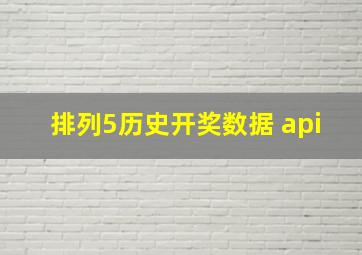 排列5历史开奖数据 api